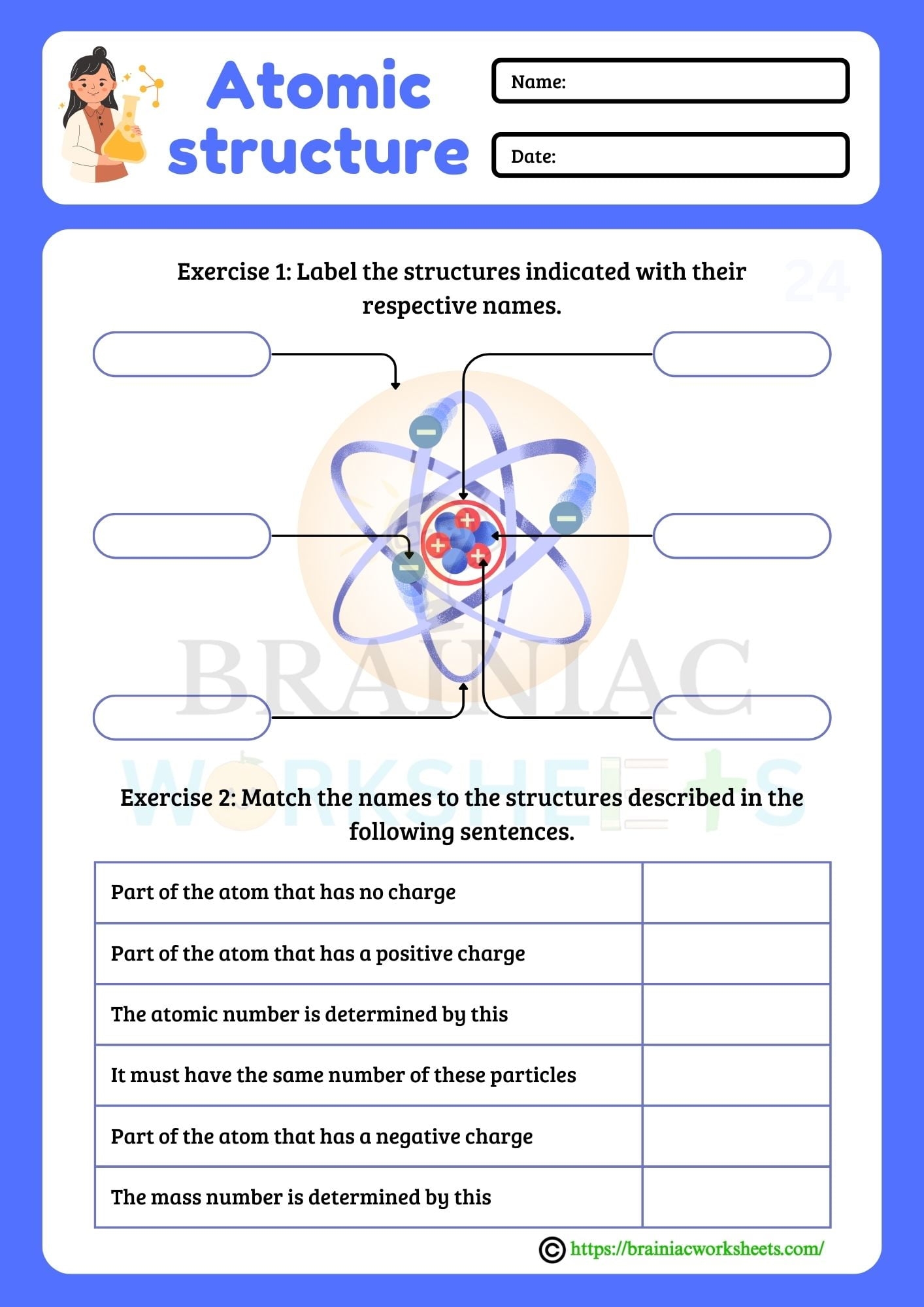 Atomic structure

Name:

Date:

Exercise 1: Label the structures indicated with their respective names.

24

BRAINIAC
WORKSHEETS

Exercise 2: Match the names to the structures described in the following sentences.

| Part of the atom that has no charge | |
|---|---|
| Part of the atom that has a positive charge | |
| The atomic number is determined by this | |
| It must have the same number of these particles | |
| Part of the atom that has a negative charge | |
| The mass number is determined by this | |

© https://brainiacworksheets.com/